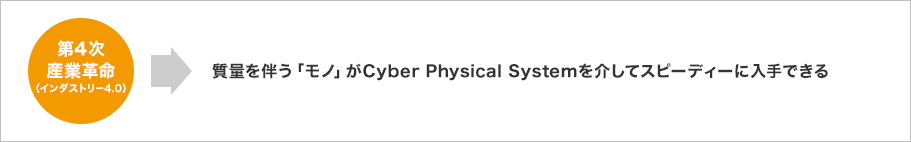 第4次
産業革命
(インダストリー4.0)

質量を伴う「モノ」がCyber Physical Systemを介してスピーディーに入手できる